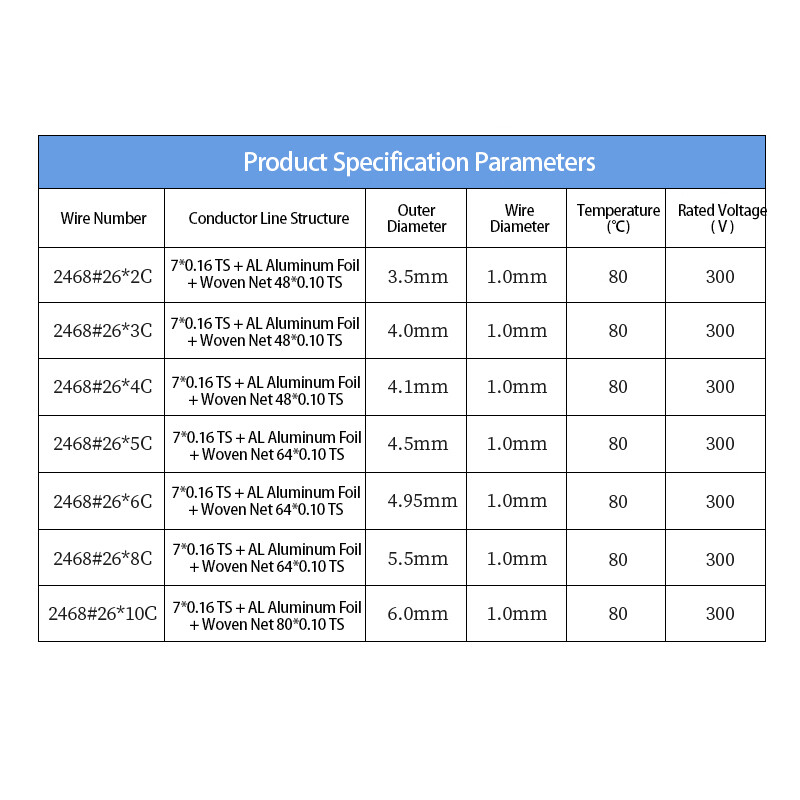 Product Specification Parameters

| Wire Number | Conductor Line Structure | Outer Diameter | Wire Diameter | Temperature (℃) | Rated Voltage (V) |
|---|---|---|---|---|---|
| 2468#26*2C | 7*0.16 TS + AL Aluminum Foil + Woven Net 48*0.10 TS | 3.5mm | 1.0mm | 80 | 300 |
| 2468#26*3C | 7*0.16 TS + AL Aluminum Foil + Woven Net 48*0.10 TS | 4.0mm | 1.0mm | 80 | 300 |
| 2468#26*4C | 7*0.16 TS + AL Aluminum Foil + Woven Net 48*0.10 TS | 4.1mm | 1.0mm | 80 | 300 |
| 2468#26*5C | 7*0.16 TS + AL Aluminum Foil + Woven Net 64*0.10 TS | 4.5mm | 1.0mm | 80 | 300 |
| 2468#26*6C | 7*0.16 TS + AL Aluminum Foil + Woven Net 64*0.10 TS | 4.95mm | 1.0mm | 80 | 300 |
| 2468#26*8C | 7*0.16 TS + AL Aluminum Foil + Woven Net 64*0.10 TS | 5.5mm | 1.0mm | 80 | 300 |
| 2468#26*10C | 7*0.16 TS + AL Aluminum Foil + Woven Net 80*0.10 TS | 6.0mm | 1.0mm | 80 | 300 |